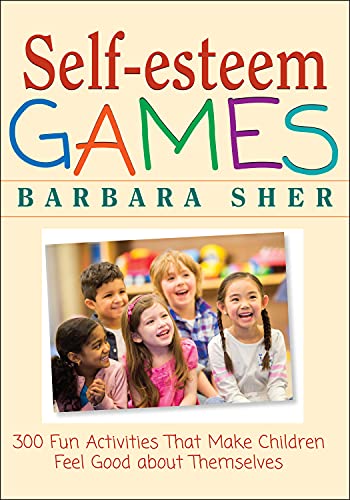 Self-esteem
GAMES
BARBARA SHER

300 Fun Activities That Make Children Feel Good about Themselves